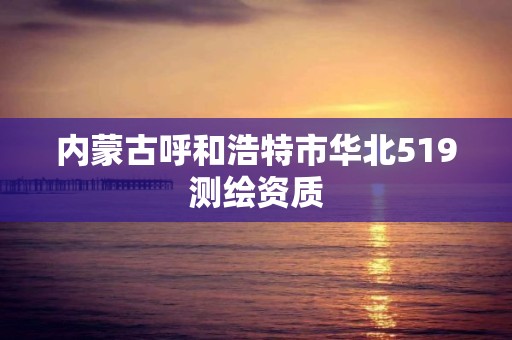 内蒙古呼和浩特市华北519测绘资质